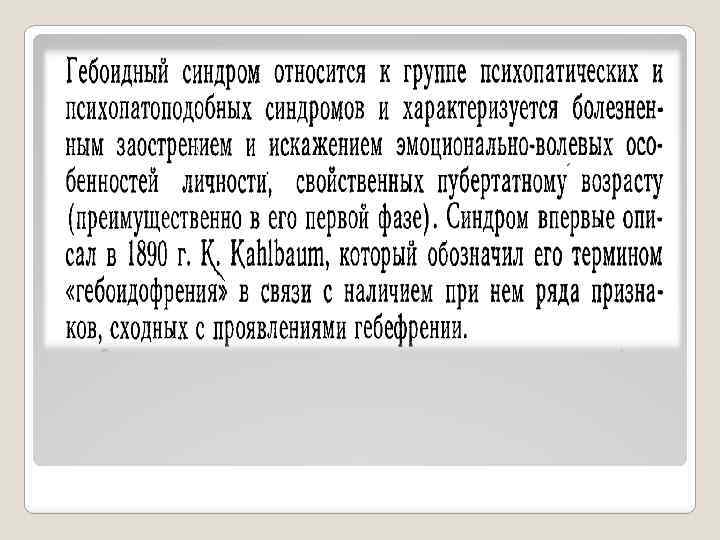 Гебоидный синдром относится к группе психопатических и психопатоподобных синдромов и характеризуется болезненным заострением и искажением эмоционально-волевых особенностей личности, свойственных пубертатному возрасту (преимущественно в его первой фазе). Синдром впервые описал в 1890 г. K. Kahlbaum, который обозначил его термином «гебоидофрения» в связи с наличием при нем ряда признаков, сходных с проявлениями гебефрении.